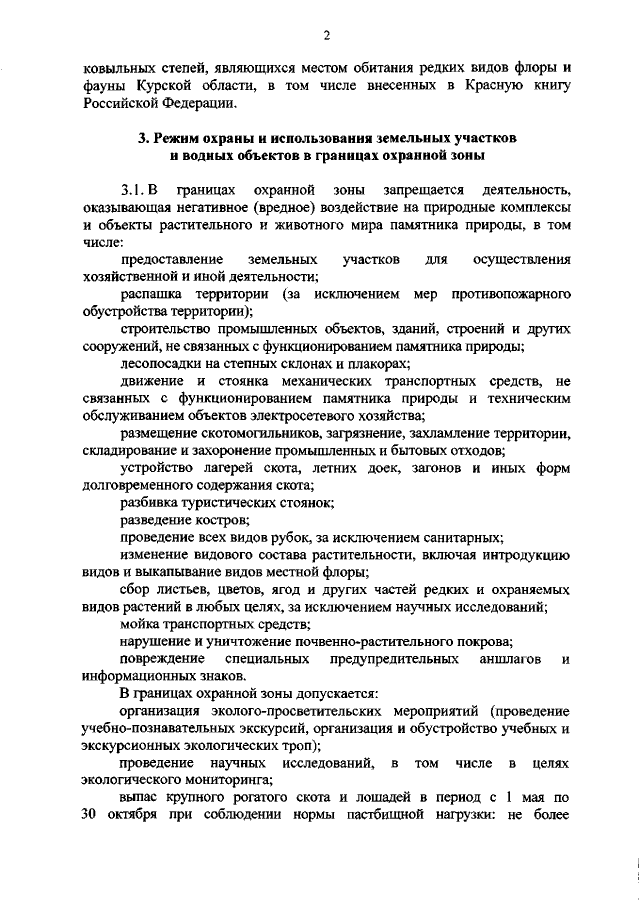 2

ковыльных степей, являющихся местом обитания редких видов флоры и фауны Курской области, в том числе внесенных в Красную книгу Российской Федерации.

3. Режим охраны и использования земельных участков и водных объектов в границах охранной зоны

3.1. В границах охранной зоны запрещается деятельность, оказывающая негативное (вредное) воздействие на природные комплексы и объекты растительного и животного мира памятника природы, в том числе:

предоставление земельных участков для осуществления хозяйственной и иной деятельности;

распашка территории (за исключением мер противопожарного обустройства территории);

строительство промышленных объектов, зданий, строений и других сооружений, не связанных с функционированием памятника природы;

лесопосадки на степных склонах и плакорах;

движение и стоянка механических транспортных средств, не связанных с функционированием памятника природы и техническим обслуживанием объектов электросетевого хозяйства;

размещение скотомогильников, загрязнение, захламление территории, складирование и захоронение промышленных и бытовых отходов;

устройство лагерей скота, летних доек, загонов и иных форм долговременного содержания скота;

разбивка туристических стоянок;

разведение костров;

проведение всех видов рубок, за исключением санитарных;

изменение видового состава растительности, включая интродукцию видов и выкапывание видов местной флоры;

сбор листьев, цветов, ягод и других частей редких и охраняемых видов растений в любых целях, за исключением научных исследований;

мойка транспортных средств;

нарушение и уничтожение почвенно-растительного покрова;

повреждение специальных предупредительных аншлагов и информационных знаков.

В границах охранной зоны допускается:

организация эколого-просветительских мероприятий (проведение учебно-познавательных экскурсий, организация и обустройство учебных и экскурсионных экологических троп);

проведение научных исследований, в том числе в целях экологического мониторинга;

выпас крупного рогатого скота и лошадей в период с 1 мая по 30 октября при соблюдении нормы пастбищной нагрузки: не более